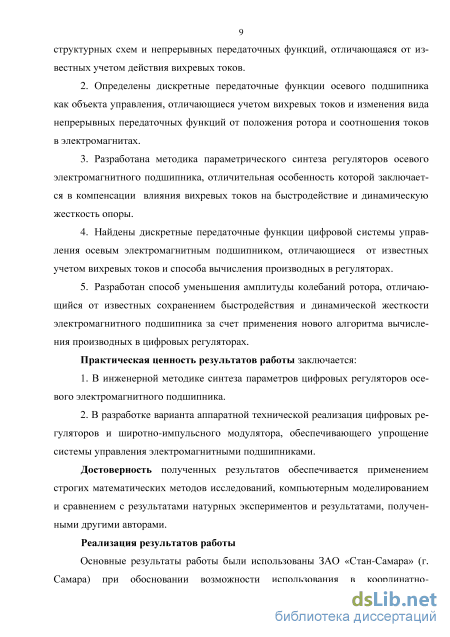 9

структурных схем и непрерывных передаточных функций, отличающаяся от известных учетом действия вихревых токов.

2. Определены дискретные передаточные функции осевого подшипника как объекта управления, отличающиеся учетом вихревых токов и изменения вида непрерывных передаточных функций от положения ротора и соотношения токов в электромагнитах.

3. Разработана методика параметрического синтеза регуляторов осевого электромагнитного подшипника, отличительная особенность которой заключается в компенсации влияния вихревых токов на быстродействие и динамическую жесткость опоры.

4. Найдены дискретные передаточные функции цифровой системы управления осевым электромагнитным подшипником, отличающиеся от известных учетом вихревых токов и способа вычисления производных в регуляторах.

5. Разработан способ уменьшения амплитуды колебаний ротора, отличающийся от известных сохранением быстродействия и динамической жесткости электромагнитного подшипника за счет применения нового алгоритма вычисления производных в цифровых регуляторах.

Практическая ценность результатов работы заключается:

1. В инженерной методике синтеза параметров цифровых регуляторов осевого электромагнитного подшипника.

2. В разработке варианта аппаратной технической реализация цифровых регуляторов и широтно-импульсного модулятора, обеспечивающего упрощение системы управления электромагнитными подшипниками.

Достоверность полученных результатов обеспечивается применением строгих математических методов исследований, компьютерным моделированием и сравнением с результатами натурных экспериментов и результатами, полученными другими авторами.

Реализация результатов работы

Основные результаты работы были использованы ЗАО «Стан-Самара» (г. Самара) при обосновании возможности использования в координатно-

dsLib.net
библиотека диссертаций